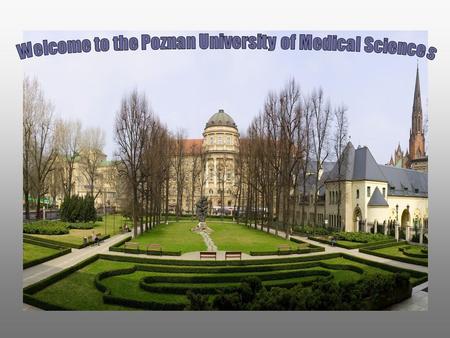 Welcome to the Poznan University of Medical Sciences